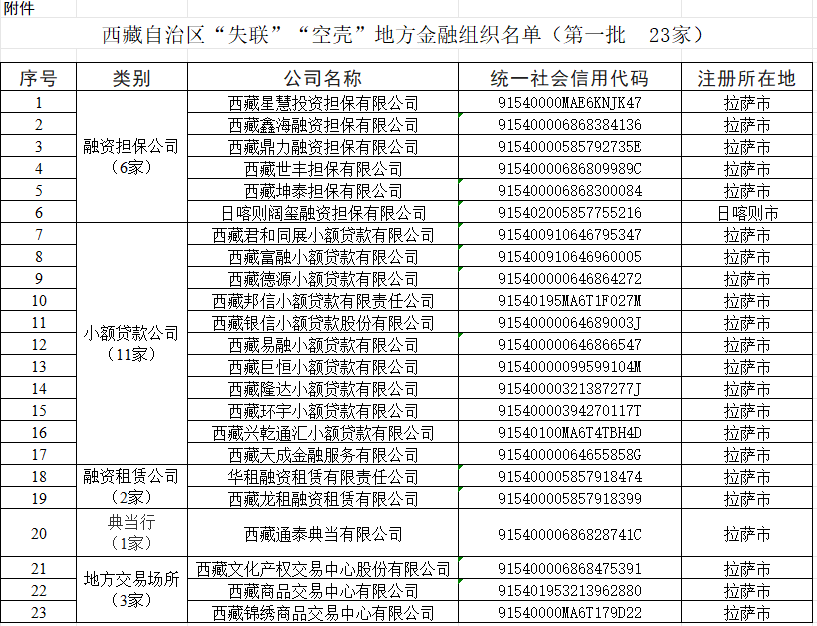 附件

西藏自治区“失联”“空壳”地方金融组织名单（第一批 23家）

| 序号 | 类别 | 公司名称 | 统一社会信用代码 | 注册所在地 |
|---|---|---|---|---|
| 1 | 融资担保公司（6家） | 西藏星慧投资担保有限公司 | 91540000MAE6KNJK47 | 拉萨市 |
| 2 | | 西藏鑫海融资担保有限公司 | 915400006868384136 | 拉萨市 |
| 3 | | 西藏鼎力融资担保有限公司 | 91540000585792735E | 拉萨市 |
| 4 | | 西藏世丰担保有限公司 | 91540000686809989C | 拉萨市 |
| 5 | | 西藏坤泰担保有限公司 | 915400006868300084 | 拉萨市 |
| 6 | | 日喀则阔玺融资担保有限公司 | 915402005857755216 | 日喀则市 |
| 7 | 小额贷款公司（11家） | 西藏君和同展小额贷款有限公司 | 915400910646795347 | 拉萨市 |
| 8 | | 西藏富融小额贷款有限公司 | 915400910646960005 | 拉萨市 |
| 9 | | 西藏德源小额贷款有限公司 | 915400000646864272 | 拉萨市 |
| 10 | | 西藏邦信小额贷款有限责任公司 | 91540195MA6T1F027M | 拉萨市 |
| 11 | | 西藏银信小额贷款股份有限公司 | 91540000064689003J | 拉萨市 |
| 12 | | 西藏易融小额贷款有限公司 | 915400000646866547 | 拉萨市 |
| 13 | | 西藏巨恒小额贷款有限公司 | 91540000099599104M | 拉萨市 |
| 14 | | 西藏隆达小额贷款有限公司 | 91540000321387277J | 拉萨市 |
| 15 | | 西藏环宇小额贷款有限公司 | 91540000394270117T | 拉萨市 |
| 16 | | 西藏兴乾通汇小额贷款有限公司 | 91540100MA6T4TBH4D | 拉萨市 |
| 17 | | 西藏天成金融服务有限公司 | 91540000064655858G | 拉萨市 |
| 18 | 融资租赁公司（2家） | 华租融资租赁有限责任公司 | 915400005857918474 | 拉萨市 |
| 19 | | 西藏龙租融资租赁有限公司 | 915400005857918399 | 拉萨市 |
| 20 | 典当行（1家） | 西藏通泰典当有限公司 | 91540000686828741C | 拉萨市 |
| 21 | 地方交易场所（3家） | 西藏文化产权交易中心股份有限公司 | 915400006868475391 | 拉萨市 |
| 22 | | 西藏商品交易中心有限公司 | 915401953213962880 | 拉萨市 |
| 23 | | 西藏锦绣商品交易中心有限公司 | 91540000MA6T179D22 | 拉萨市 |